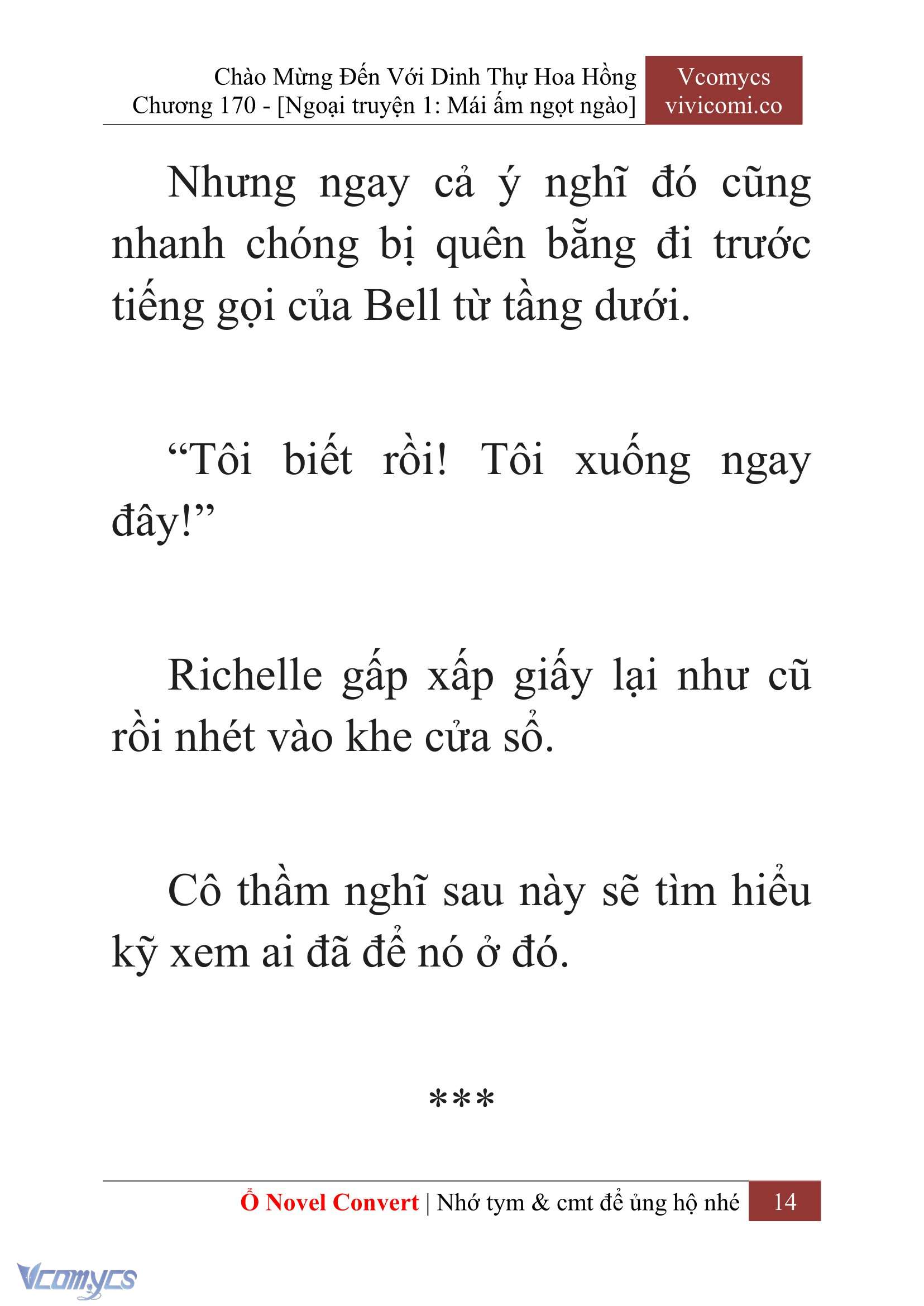 Chào Mừng Đến Với Dinh Thự Hoa Hồng
Chương 170 - [Ngoại truyện 1: Mái ấm ngọt ngào]

Vcomycs
vivicomi.co

Nhưng ngay cả ý nghĩ đó cũng nhanh chóng bị quên bẵng đi trước tiếng gọi của Bell từ tầng dưới.

“Tôi biết rồi! Tôi xuống ngay đây!”

Richelle gấp xấp giấy lại như cũ rồi nhét vào khe cửa sổ.

Cô thầm nghĩ sau này sẽ tìm hiểu kỹ xem ai đã để nó ở đó.

***

Ổ Novel Convert | Nhớ tym & cmt để ủng hộ nhé 14

Vcomycs